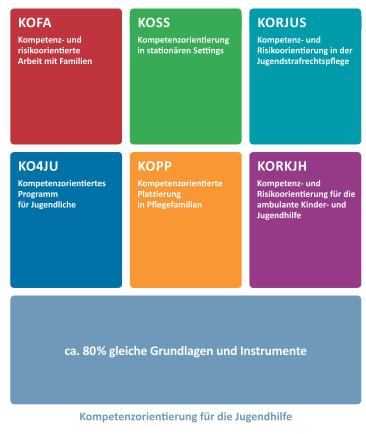 KOFA
Kompetenz- und risikoorientierte Arbeit mit Familien

KOSS
Kompetenzorientierung in stationären Settings

KORJUS
Kompetenz- und Risikoorientierung in der Jugendstrafrechtspflege

KO4JU
Kompetenzorientiertes Programm für Jugendliche

KOPP
Kompetenzorientierte Platzierung in Pflegefamilien

KORKJH
Kompetenz- und Risikoorientierung für die ambulante Kinder- und Jugendhilfe

ca. 80% gleiche Grundlagen und Instrumente

Kompetenzorientierung für die Jugendhilfe